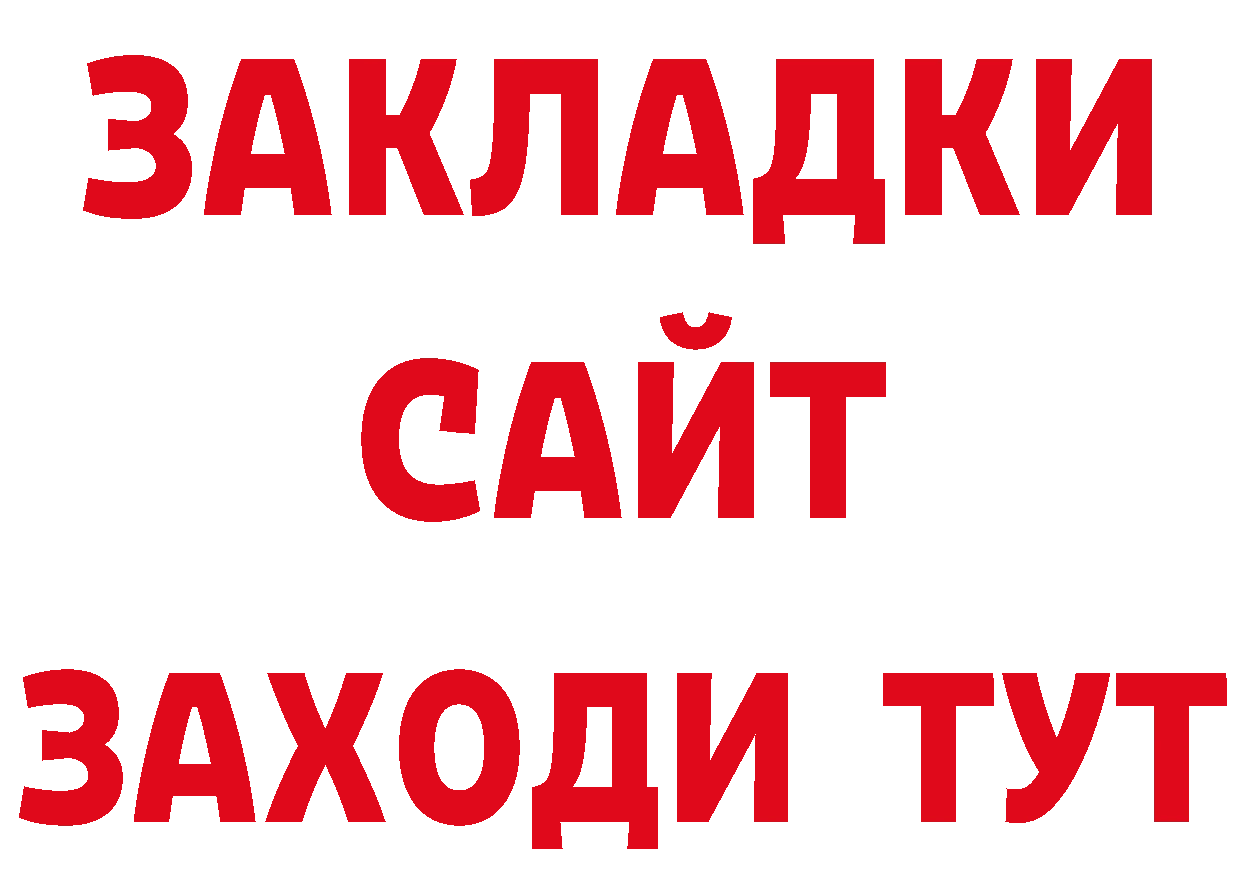 ЗАКЛАДКИ
САЙТ
ЗАХОДИ ТУТ